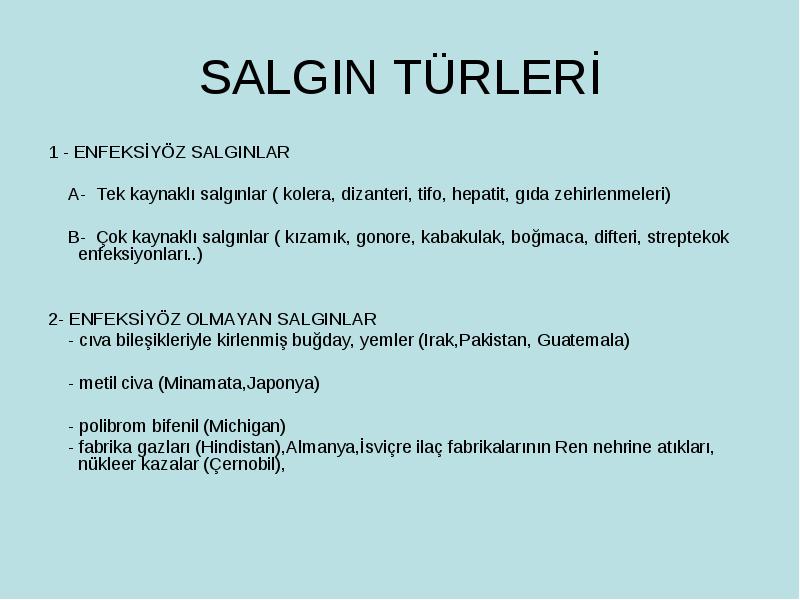 SALGIN TÜRLERİ

1 - ENFEKSİYÖZ SALGINLAR

A- Tek kaynaklı salgınlar ( kolera, dizanteri, tifo, hepatit, gıda zehirlenmeleri)

B- Çok kaynaklı salgınlar ( kızamık, gonore, kabakulak, boğmaca, difteri, streptekok enfeksiyonları..)

2- ENFEKSİYÖZ OLMAYAN SALGINLAR
- cıva bileşikleriyle kirlenmiş buğday, yemler (Irak,Pakistan, Guatemala)

- metil civa (Minamata,Japonya)

- polibrom bifenil (Michigan)
- fabrika gazları (Hindistan),Almanya,İsviçre ilaç fabrikalarının Ren nehrine atıkları, nükleer kazalar (Çernobil),